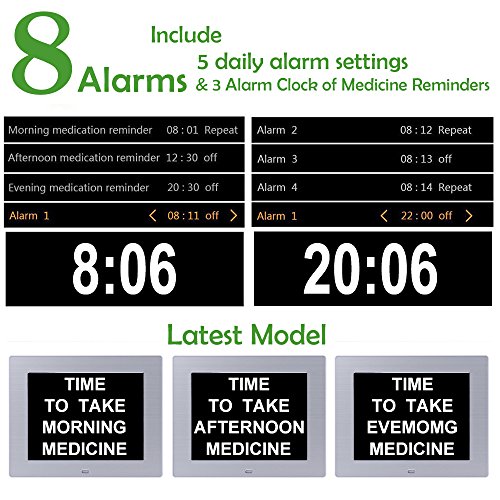 8 Alarms

Include
5 daily alarm settings
& 3 Alarm Clock of Medicine Reminders

Morning medication reminder 08 : 01 Repeat
Afternoon medication reminder 12 : 30 off
Evening medication reminder 20 : 30 off
Alarm 1 < 08 : 11 off >

8:06

Alarm 2 08 : 12 Repeat
Alarm 3 08 : 13 off
Alarm 4 08 : 14 Repeat
Alarm 1 < 22 : 00 off >

20:06

Latest Model

TIME
TO TAKE
MORNING
MEDICINE

TIME
TO TAKE
AFTERNOON
MEDICINE

TIME
TO TAKE
EVEMOMG
MEDICINE